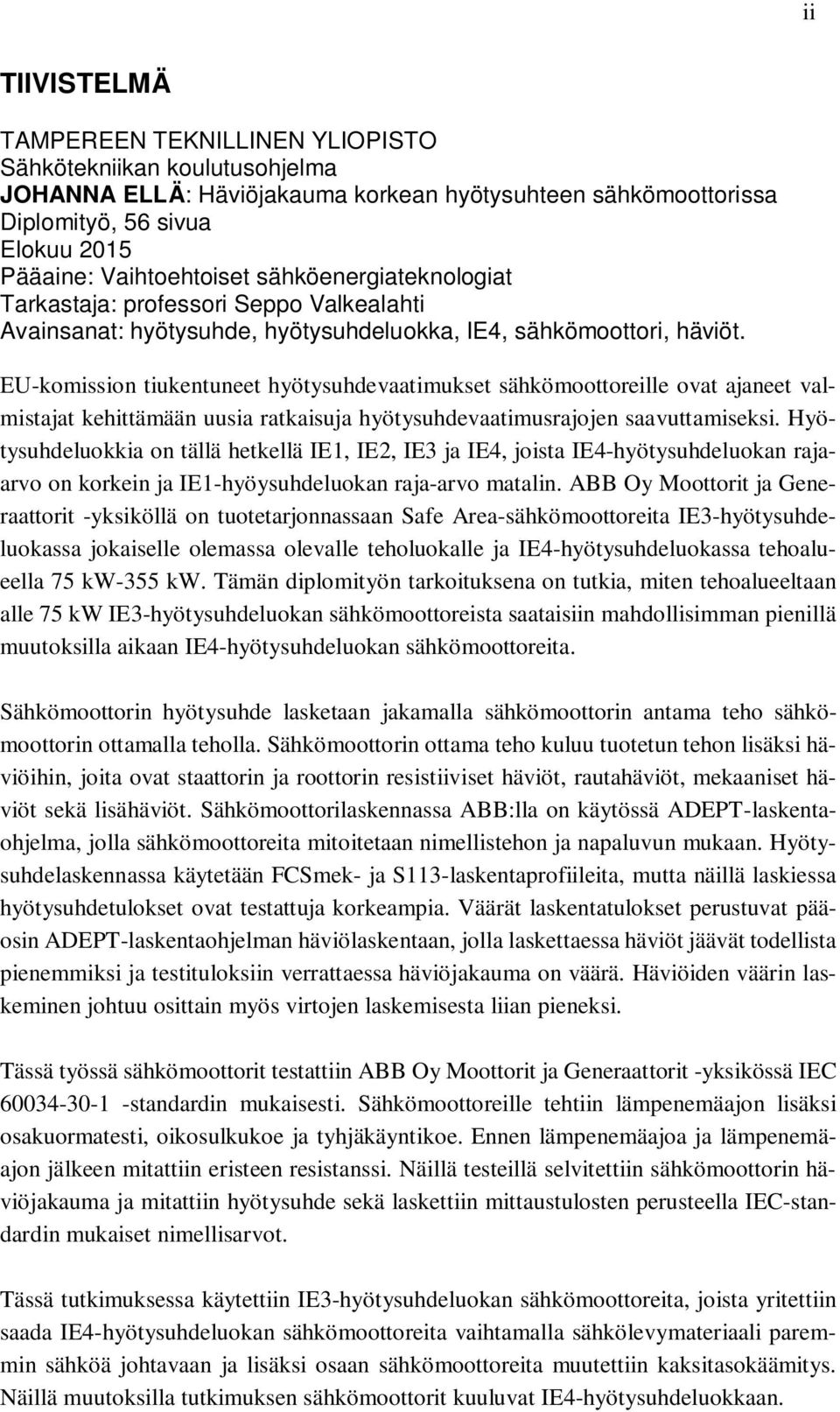 ii

TIIVISTELMÄ

TAMPEREEN TEKNILLINEN YLIOPISTO
Sähkötekniikan koulutusohjelma
JOHANNA ELLÄ: Häviöjakauma korkean hyötysuhteen sähkömoottorissa
Diplomityö, 56 sivua
Elokuu 2015
Pääaine: Vaihtoehtoiset sähköenergiateknologiat
Tarkastaja: professori Seppo Valkealahti
Avainsanat: hyötysuhde, hyötysuhdeluokka, IE4, sähkömoottori, häviöt.

EU-komission tiukentuneet hyötysuhdevaatimukset sähkömoottoreille ovat ajaneet valmistajat kehittämään uusia ratkaisuja hyötysuhdevaatimusrajojen saavuttamiseksi. Hyötysuhdeluokkia on tällä hetkellä IE1, IE2, IE3 ja IE4, joista IE4-hyötysuhdeluokan raja-arvo on korkein ja IE1-hyöysuhdeluokan raja-arvo matalin. ABB Oy Moottorit ja Generaattorit -yksiköllä on tuotetarjonnassaan Safe Area-sähkömoottoreita IE3-hyötysuhdeluokassa jokaiselle olemassa olevalle teholuokalle ja IE4-hyötysuhdeluokassa tehoalueella 75 kW-355 kW. Tämän diplomityön tarkoituksena on tutkia, miten tehoalueeltaan alle 75 kW IE3-hyötysuhdeluokan sähkömoottoreista saataisiin mahdollisimman pienillä muutoksilla aikaan IE4-hyötysuhdeluokan sähkömoottoreita.

Sähkömoottorin hyötysuhde lasketaan jakamalla sähkömoottorin antama teho sähkömoottorin ottamalla teholla. Sähkömoottorin ottama teho kuluu tuotetun tehon lisäksi häviöihin, joita ovat staattorin ja roottorin resistiiviset häviöt, rautahäviöt, mekaaniset häviöt sekä lisähäviöt. Sähkömoottorilaskennassa ABB:lla on käytössä ADEPT-laskentaohjelma, jolla sähkömoottoreita mitoitetaan nimellistehon ja napaluvun mukaan. Hyötysuhdelaskennassa käytetään FCSmek- ja S113-laskentaprofiileita, mutta näillä laskiessa hyötysuhdetulokset ovat testattuja korkeampia. Väärät laskentatulokset perustuvat pääosin ADEPT-laskentaohjelman häviölaskentaan, jolla laskettaessa häviöt jäävät todellista pienemmiksi ja testituloksiin verrattaessa häviöjakauma on väärä. Häviöiden väärin laskeminen johtuu osittain myös virtojen laskemisesta liian pieneksi.

Tässä työssä sähkömoottorit testattiin ABB Oy Moottorit ja Generaattorit -yksikössä IEC 60034-30-1 -standardin mukaisesti. Sähkömoottoreille tehtiin lämpenemäajon lisäksi osakuormatesti, oikosulkukoe ja tyhjäkäyntikoe. Ennen lämpenemäajoa ja lämpenemäajon jälkeen mitattiin eristeen resistanssi. Näillä testeillä selvitettiin sähkömoottorin häviöjakauma ja mitattiin hyötysuhde sekä laskettiin mittaustulosten perusteella IEC-standardin mukaiset nimellisarvot.

Tässä tutkimuksessa käytettiin IE3-hyötysuhdeluokan sähkömoottoreita, joista yritettiin saada IE4-hyötysuhdeluokan sähkömoottoreita vaihtamalla sähkölevymateriaali paremmin sähköä johtavaan ja lisäksi osaan sähkömoottoreita muutettiin kaksitasokäämitys. Näillä muutoksilla tutkimuksen sähkömoottorit kuuluvat IE4-hyötysuhdeluokkaan.